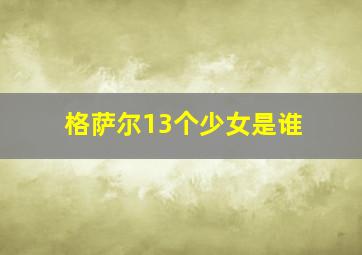 格萨尔13个少女是谁